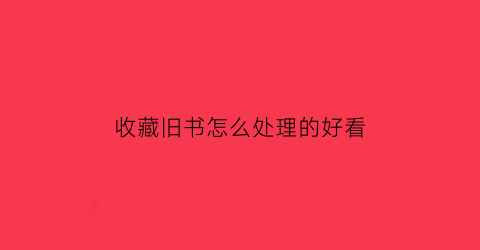 收藏旧书怎么处理的好看